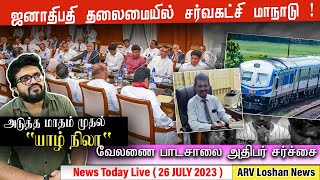 ஜனாதிபதி தலைமையில் சர்வகட்சி மாநாடு !

அடுத்த மாதம் முதல்
"யாழ் நிலா"

வேலணை பாடசாலை அதிபர் சர்ச்சை

News Today Live ( 26 JULY 2023 )

ARV Loshan News